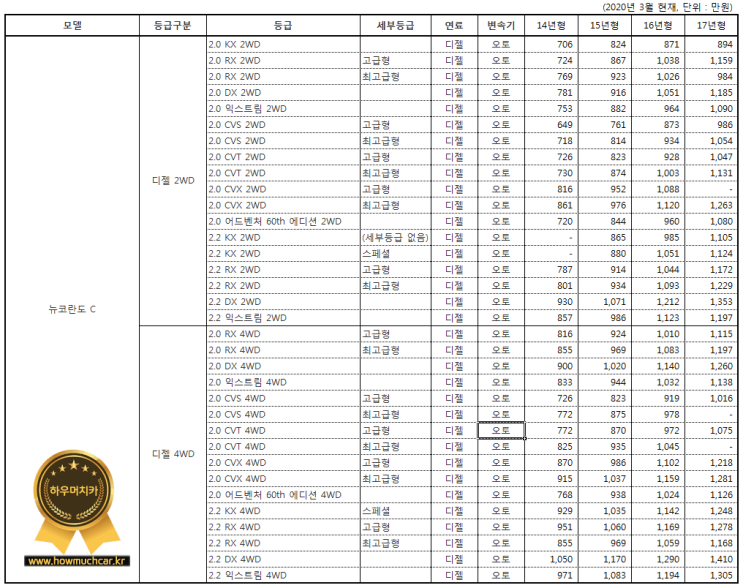 (2020년 3월 현재, 단위 : 만원)

| 모델 | 등급구분 | 등급 | 세부등급 | 연료 | 변속기 | 14년형 | 15년형 | 16년형 | 17년형 |
|---|---|---|---|---|---|---|---|---|---|
| 뉴코란도 C | 디젤 2WD | 2.0 KX 2WD | | 디젤 | 오토 | 706 | 824 | 871 | 894 |
| | | 2.0 RX 2WD | 고급형 | 디젤 | 오토 | 724 | 867 | 1,038 | 1,159 |
| | | 2.0 RX 2WD | 최고급형 | 디젤 | 오토 | 769 | 923 | 1,026 | 984 |
| | | 2.0 DX 2WD | | 디젤 | 오토 | 781 | 916 | 1,051 | 1,185 |
| | | 2.0 익스트림 2WD | | 디젤 | 오토 | 753 | 882 | 964 | 1,090 |
| | | 2.0 CVS 2WD | 고급형 | 디젤 | 오토 | 649 | 761 | 873 | 986 |
| | | 2.0 CVS 2WD | 최고급형 | 디젤 | 오토 | 718 | 814 | 934 | 1,054 |
| | | 2.0 CVT 2WD | 고급형 | 디젤 | 오토 | 726 | 823 | 928 | 1,047 |
| | | 2.0 CVT 2WD | 최고급형 | 디젤 | 오토 | 730 | 874 | 1,003 | 1,131 |
| | | 2.0 CVX 2WD | 고급형 | 디젤 | 오토 | 816 | 952 | 1,088 | - |
| | | 2.0 CVX 2WD | 최고급형 | 디젤 | 오토 | 861 | 976 | 1,120 | 1,263 |
| | | 2.0 어드벤처 60th 에디션 2WD | | 디젤 | 오토 | 720 | 844 | 960 | 1,080 |
| | | 2.2 KX 2WD | (세부등급 없음) | 디젤 | 오토 | - | 865 | 985 | 1,105 |
| | | 2.2 KX 2WD | 스페셜 | 디젤 | 오토 | - | 880 | 1,051 | 1,124 |
| | | 2.2 RX 2WD | 고급형 | 디젤 | 오토 | 787 | 914 | 1,044 | 1,172 |
| | | 2.2 RX 2WD | 최고급형 | 디젤 | 오토 | 801 | 934 | 1,093 | 1,229 |
| | | 2.2 DX 2WD | | 디젤 | 오토 | 930 | 1,071 | 1,212 | 1,353 |
| | | 2.2 익스트림 2WD | | 디젤 | 오토 | 857 | 986 | 1,123 | 1,197 |
| | 디젤 4WD | 2.0 RX 4WD | 고급형 | 디젤 | 오토 | 816 | 924 | 1,010 | 1,115 |
| | | 2.0 RX 4WD | 최고급형 | 디젤 | 오토 | 855 | 969 | 1,083 | 1,197 |
| | | 2.0 DX 4WD | | 디젤 | 오토 | 900 | 1,020 | 1,140 | 1,260 |
| | | 2.0 익스트림 4WD | | 디젤 | 오토 | 833 | 944 | 1,032 | 1,138 |
| | | 2.0 CVS 4WD | 고급형 | 디젤 | 오토 | 726 | 823 | 919 | 1,016 |
| | | 2.0 CVS 4WD | 최고급형 | 디젤 | 오토 | 772 | 875 | 978 | - |
| | | 2.0 CVT 4WD | 고급형 | 디젤 | 오토 | 772 | 870 | 972 | 1,075 |
| | | 2.0 CVT 4WD | 최고급형 | 디젤 | 오토 | 825 | 935 | 1,045 | - |
| | | 2.0 CVX 4WD | 고급형 | 디젤 | 오토 | 870 | 986 | 1,102 | 1,218 |
| | | 2.0 CVX 4WD | 최고급형 | 디젤 | 오토 | 915 | 1,037 | 1,159 | 1,281 |
| | | 2.0 어드벤처 60th 에디션 4WD | | 디젤 | 오토 | 768 | 938 | 1,024 | 1,126 |
| | | 2.2 KX 4WD | 스페셜 | 디젤 | 오토 | 929 | 1,035 | 1,142 | 1,248 |
| | | 2.2 RX 4WD | 고급형 | 디젤 | 오토 | 951 | 1,060 | 1,169 | 1,278 |
| | | 2.2 RX 4WD | 최고급형 | 디젤 | 오토 | 855 | 969 | 1,059 | 1,168 |
| | | 2.2 DX 4WD | | 디젤 | 오토 | 1,050 | 1,170 | 1,290 | 1,410 |
| | | 2.2 익스트림 4WD | | 디젤 | 오토 | 971 | 1,083 | 1,194 | 1,305 |

하우머치카
www.howmuchcar.kr